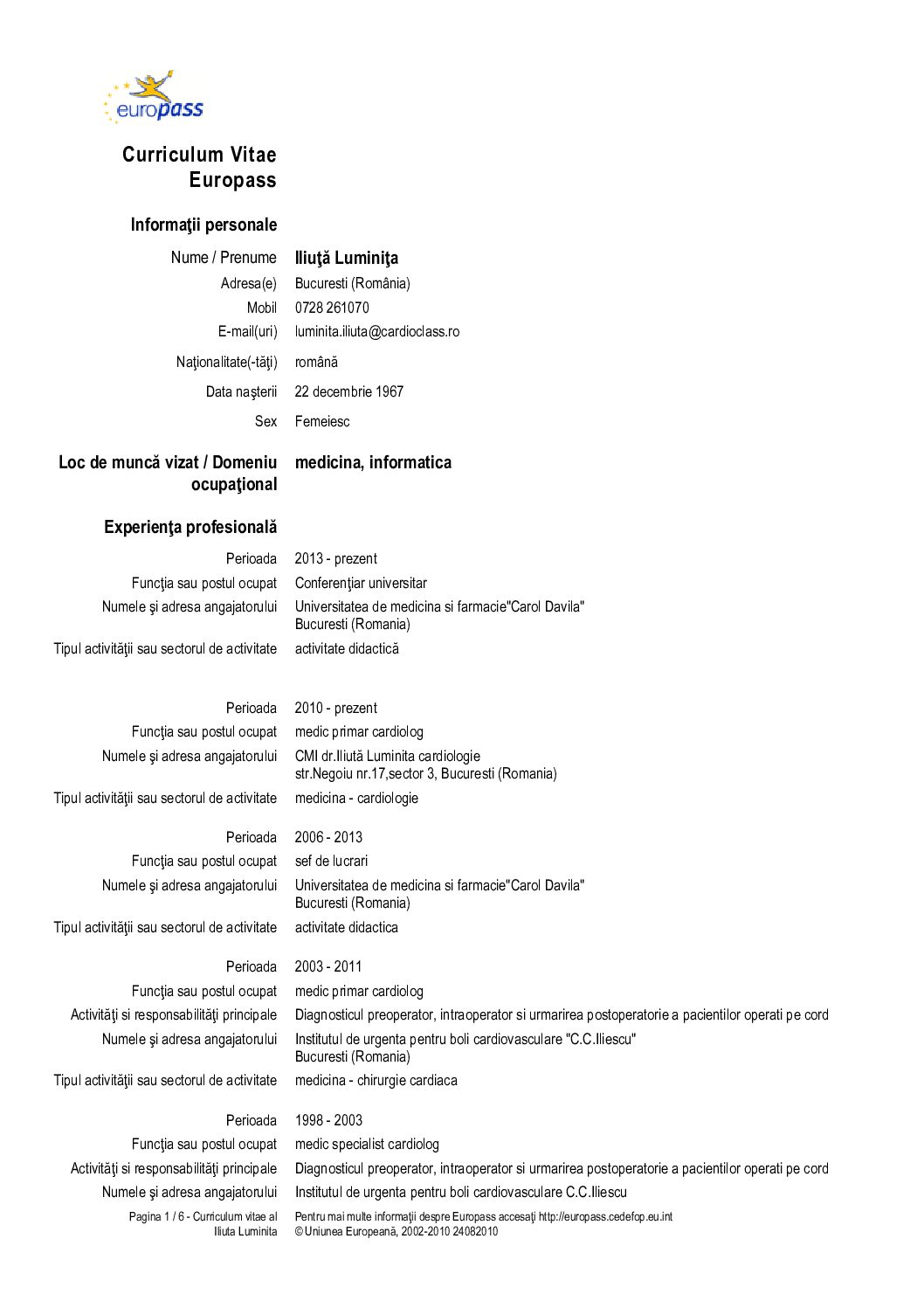 europass

Curriculum Vitae Europass

Informaţii personale

Nume / Prenume Iliuţă Luminiţa
Adresa(e) Bucuresti (România)
Mobil 0728 261070
E-mail(uri) luminita.iliuta@cardioclass.ro

Naţionalitate(-tăţi) română

Data naşterii 22 decembrie 1967

Sex Femeiesc

Loc de muncă vizat / Domeniu ocupaţional medicina, informatica

Experienţa profesională

Perioada 2013 - prezent
Funcţia sau postul ocupat Conferenţiar universitar
Numele şi adresa angajatorului Universitatea de medicina si farmacie"Carol Davila" Bucuresti (Romania)
Tipul activităţii sau sectorul de activitate activitate didactică

Perioada 2010 - prezent
Funcţia sau postul ocupat medic primar cardiolog
Numele şi adresa angajatorului CMI dr.Iliută Luminita cardiologie str.Negoiu nr.17,sector 3, Bucuresti (Romania)
Tipul activităţii sau sectorul de activitate medicina - cardiologie

Perioada 2006 - 2013
Funcţia sau postul ocupat sef de lucrari
Numele şi adresa angajatorului Universitatea de medicina si farmacie"Carol Davila" Bucuresti (Romania)
Tipul activităţii sau sectorul de activitate activitate didactica

Perioada 2003 - 2011
Funcţia sau postul ocupat medic primar cardiolog
Activităţi si responsabilităţi principale Diagnosticul preoperator, intraoperator si urmarirea postoperatorie a pacientilor operati pe cord
Numele şi adresa angajatorului Institutul de urgenta pentru boli cardiovasculare "C.C.Iliescu" Bucuresti (Romania)
Tipul activităţii sau sectorul de activitate medicina - chirurgie cardiaca

Perioada 1998 - 2003
Funcţia sau postul ocupat medic specialist cardiolog
Activităţi si responsabilităţi principale Diagnosticul preoperator, intraoperator si urmarirea postoperatorie a pacientilor operati pe cord
Numele şi adresa angajatorului Institutul de urgenta pentru boli cardiovasculare C.C.Iliescu

Pagina 1 / 6 - Curriculum vitae al Iliuta Luminita
Pentru mai multe informaţii despre Europass accesaţi http://europass.cedefop.eu.int
© Uniunea Europeană, 2002-2010 24082010